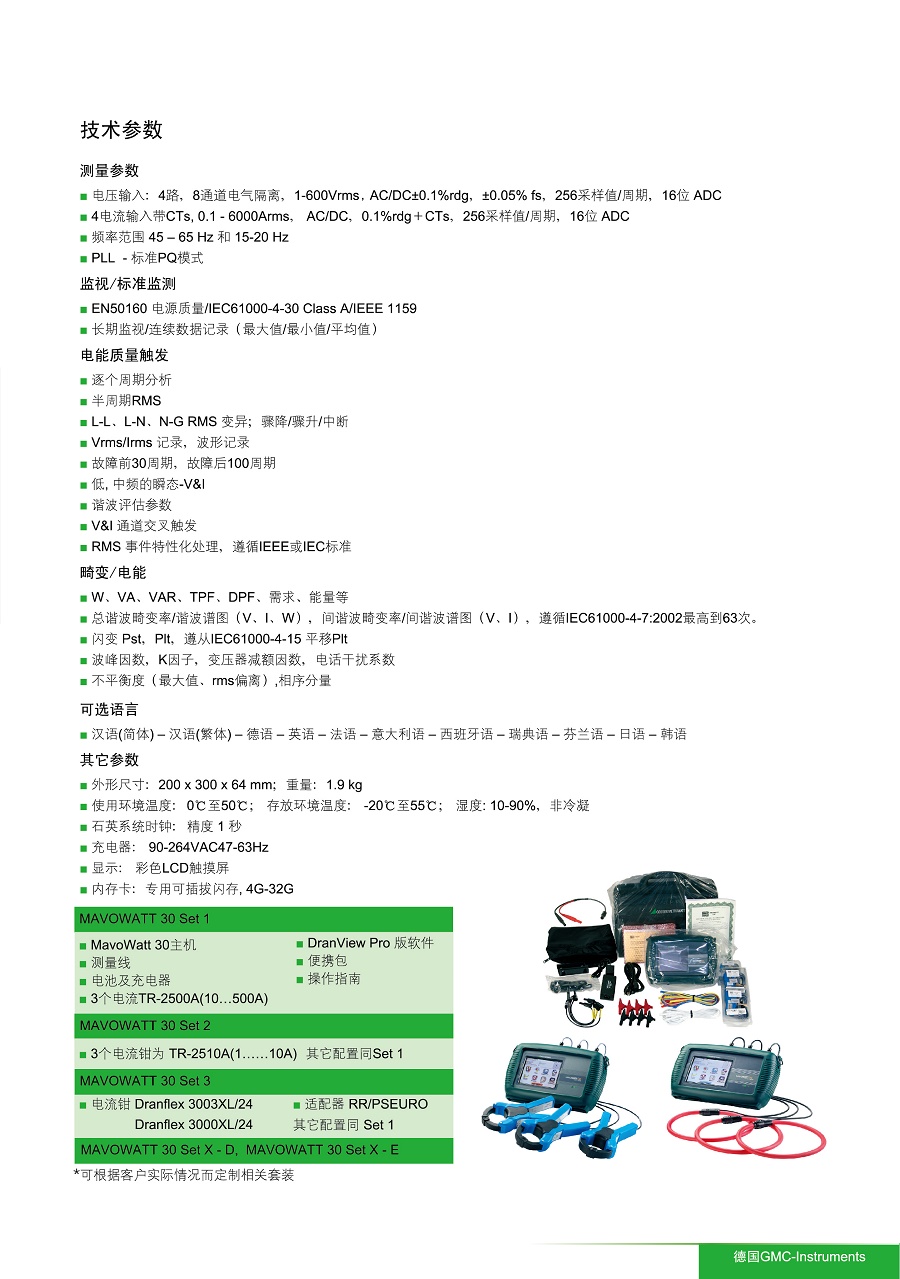 技术参数

测量参数
■ 电压输入：4路，8通道电气隔离，1-600Vrms，AC/DC±0.1%rdg，±0.05% fs，256采样值/周期，16位 ADC
■ 4电流输入带CTs, 0.1 - 6000Arms，AC/DC，0.1%rdg＋CTs，256采样值/周期，16位 ADC
■ 频率范围 45 – 65 Hz 和 15-20 Hz
■ PLL - 标准PQ模式

监视/标准监测
■ EN50160 电源质量/IEC61000-4-30 Class A/IEEE 1159
■ 长期监视/连续数据记录（最大值/最小值/平均值）

电能质量触发
■ 逐个周期分析
■ 半周期RMS
■ L-L、L-N、N-G RMS 变异；骤降/骤升/中断
■ Vrms/Irms 记录，波形记录
■ 故障前30周期，故障后100周期
■ 低, 中频的瞬态-V&I
■ 谐波评估参数
■ V&I 通道交叉触发
■ RMS 事件特性化处理，遵循IEEE或IEC标准

畸变/电能
■ W、VA、VAR、TPF、DPF、需求、能量等
■ 总谐波畸变率/谐波谱图（V、I、W），间谐波畸变率/间谐波谱图（V、I），遵循IEC61000-4-7:2002最高到63次。
■ 闪变 Pst，Plt，遵从IEC61000-4-15 平移Plt
■ 波峰因数，K因子，变压器减额因数，电话干扰系数
■ 不平衡度（最大值、rms偏离）,相序分量

可选语言
■ 汉语(简体) – 汉语(繁体) – 德语 – 英语 – 法语 – 意大利语 – 西班牙语 – 瑞典语 – 芬兰语 – 日语 – 韩语

其它参数
■ 外形尺寸：200 x 300 x 64 mm；重量：1.9 kg
■ 使用环境温度：0℃至50℃；存放环境温度：-20℃至55℃；湿度: 10-90%，非冷凝
■ 石英系统时钟：精度 1 秒
■ 充电器：90-264VAC47-63Hz
■ 显示：彩色LCD触摸屏
■ 内存卡：专用可插拔闪存, 4G-32G

MAVOWATT 30 Set 1
■ MavoWatt 30主机
■ 测量线
■ 电池及充电器
■ 3个电流TR-2500A(10…500A)
■ DranView Pro 版软件
■ 便携包
■ 操作指南

MAVOWATT 30 Set 2
■ 3个电流钳为 TR-2510A(1……10A) 其它配置同Set 1

MAVOWATT 30 Set 3
■ 电流钳 Dranflex 3003XL/24
Dranflex 3000XL/24
■ 适配器 RR/PSEURO
其它配置同 Set 1

MAVOWATT 30 Set X - D, MAVOWATT 30 Set X - E

*可根据客户实际情况而定制相关套装

德国GMC-Instruments